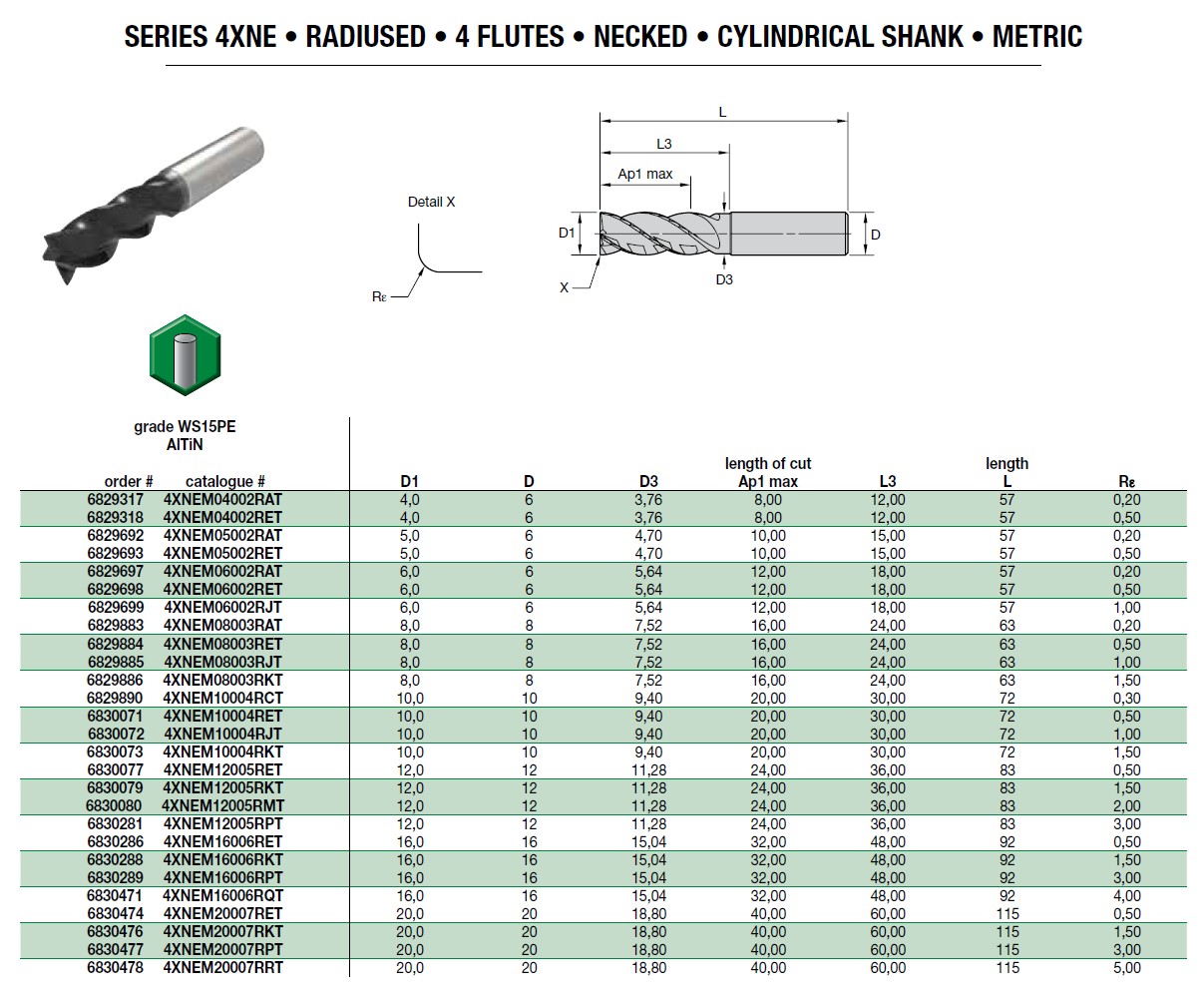 SERIES 4XNE • RADIUSED • 4 FLUTES • NECKED • CYLINDRICAL SHANK • METRIC

Detail X

Rε

L

L3

Ap1 max

D1

D

D3

X

grade WS15PE
AlTiN

| order # | catalogue # | D1 | D | D3 | length of cut Ap1 max | L3 | length L | Rε |
|---|---|---|---|---|---|---|---|---|
| 6829317 | 4XNEM04002RAT | 4,0 | 6 | 3,76 | 8,00 | 12,00 | 57 | 0,20 |
| 6829318 | 4XNEM04002RET | 4,0 | 6 | 3,76 | 8,00 | 12,00 | 57 | 0,50 |
| 6829692 | 4XNEM05002RAT | 5,0 | 6 | 4,70 | 10,00 | 15,00 | 57 | 0,20 |
| 6829693 | 4XNEM05002RET | 5,0 | 6 | 4,70 | 10,00 | 15,00 | 57 | 0,50 |
| 6829697 | 4XNEM06002RAT | 6,0 | 6 | 5,64 | 12,00 | 18,00 | 57 | 0,20 |
| 6829698 | 4XNEM06002RET | 6,0 | 6 | 5,64 | 12,00 | 18,00 | 57 | 0,50 |
| 6829699 | 4XNEM06002RJT | 6,0 | 6 | 5,64 | 12,00 | 18,00 | 57 | 1,00 |
| 6829883 | 4XNEM08003RAT | 8,0 | 8 | 7,52 | 16,00 | 24,00 | 63 | 0,20 |
| 6829884 | 4XNEM08003RET | 8,0 | 8 | 7,52 | 16,00 | 24,00 | 63 | 0,50 |
| 6829885 | 4XNEM08003RJT | 8,0 | 8 | 7,52 | 16,00 | 24,00 | 63 | 1,00 |
| 6829886 | 4XNEM08003RKT | 8,0 | 8 | 7,52 | 16,00 | 24,00 | 63 | 1,50 |
| 6829890 | 4XNEM10004RCT | 10,0 | 10 | 9,40 | 20,00 | 30,00 | 72 | 0,30 |
| 6830071 | 4XNEM10004RET | 10,0 | 10 | 9,40 | 20,00 | 30,00 | 72 | 0,50 |
| 6830072 | 4XNEM10004RJT | 10,0 | 10 | 9,40 | 20,00 | 30,00 | 72 | 1,00 |
| 6830073 | 4XNEM10004RKT | 10,0 | 10 | 9,40 | 20,00 | 30,00 | 72 | 1,50 |
| 6830077 | 4XNEM12005RET | 12,0 | 12 | 11,28 | 24,00 | 36,00 | 83 | 0,50 |
| 6830079 | 4XNEM12005RKT | 12,0 | 12 | 11,28 | 24,00 | 36,00 | 83 | 1,50 |
| 6830080 | 4XNEM12005RMT | 12,0 | 12 | 11,28 | 24,00 | 36,00 | 83 | 2,00 |
| 6830281 | 4XNEM12005RPT | 12,0 | 12 | 11,28 | 24,00 | 36,00 | 83 | 3,00 |
| 6830286 | 4XNEM16006RET | 16,0 | 16 | 15,04 | 32,00 | 48,00 | 92 | 0,50 |
| 6830288 | 4XNEM16006RKT | 16,0 | 16 | 15,04 | 32,00 | 48,00 | 92 | 1,50 |
| 6830289 | 4XNEM16006RPT | 16,0 | 16 | 15,04 | 32,00 | 48,00 | 92 | 3,00 |
| 6830471 | 4XNEM16006RQT | 16,0 | 16 | 15,04 | 32,00 | 48,00 | 92 | 4,00 |
| 6830474 | 4XNEM20007RET | 20,0 | 20 | 18,80 | 40,00 | 60,00 | 115 | 0,50 |
| 6830476 | 4XNEM20007RKT | 20,0 | 20 | 18,80 | 40,00 | 60,00 | 115 | 1,50 |
| 6830477 | 4XNEM20007RPT | 20,0 | 20 | 18,80 | 40,00 | 60,00 | 115 | 3,00 |
| 6830478 | 4XNEM20007RRT | 20,0 | 20 | 18,80 | 40,00 | 60,00 | 115 | 5,00 |